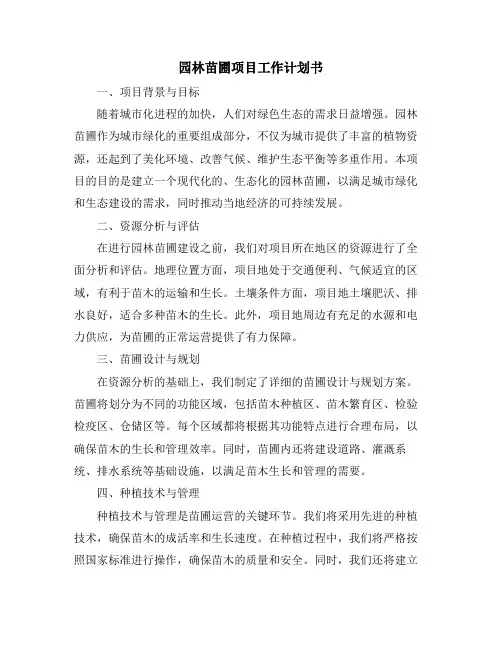 园林苗圃项目工作计划书

一、项目背景与目标

随着城市化进程的加快，人们对绿色生态的需求日益增强。园林苗圃作为城市绿化的重要组成部分，不仅为城市提供了丰富的植物资源，还起到了美化环境、改善气候、维护生态平衡等多重作用。本项目的目的是建立一个现代化的、生态化的园林苗圃，以满足城市绿化和生态建设的需求，同时推动当地经济的可持续发展。

二、资源分析与评估

在进行园林苗圃建设之前，我们对项目所在地区的资源进行了全面分析和评估。地理位置方面，项目地处于交通便利、气候适宜的区域，有利于苗木的运输和生长。土壤条件方面，项目地土壤肥沃、排水良好，适合多种苗木的生长。此外，项目地周边有充足的水源和电力供应，为苗圃的正常运营提供了有力保障。

三、苗圃设计与规划

在资源分析的基础上，我们制定了详细的苗圃设计与规划方案。苗圃将划分为不同的功能区域，包括苗木种植区、苗木繁育区、检验检疫区、仓储区等。每个区域都将根据其功能特点进行合理布局，以确保苗木的生长和管理效率。同时，苗圃内还将建设道路、灌溉系统、排水系统等基础设施，以满足苗木生长和管理的需要。

四、种植技术与管理

种植技术与管理是苗圃运营的关键环节。我们将采用先进的种植技术，确保苗木的成活率和生长速度。在种植过程中，我们将严格按照国家标准进行操作，确保苗木的质量和安全。同时，我们还将建立